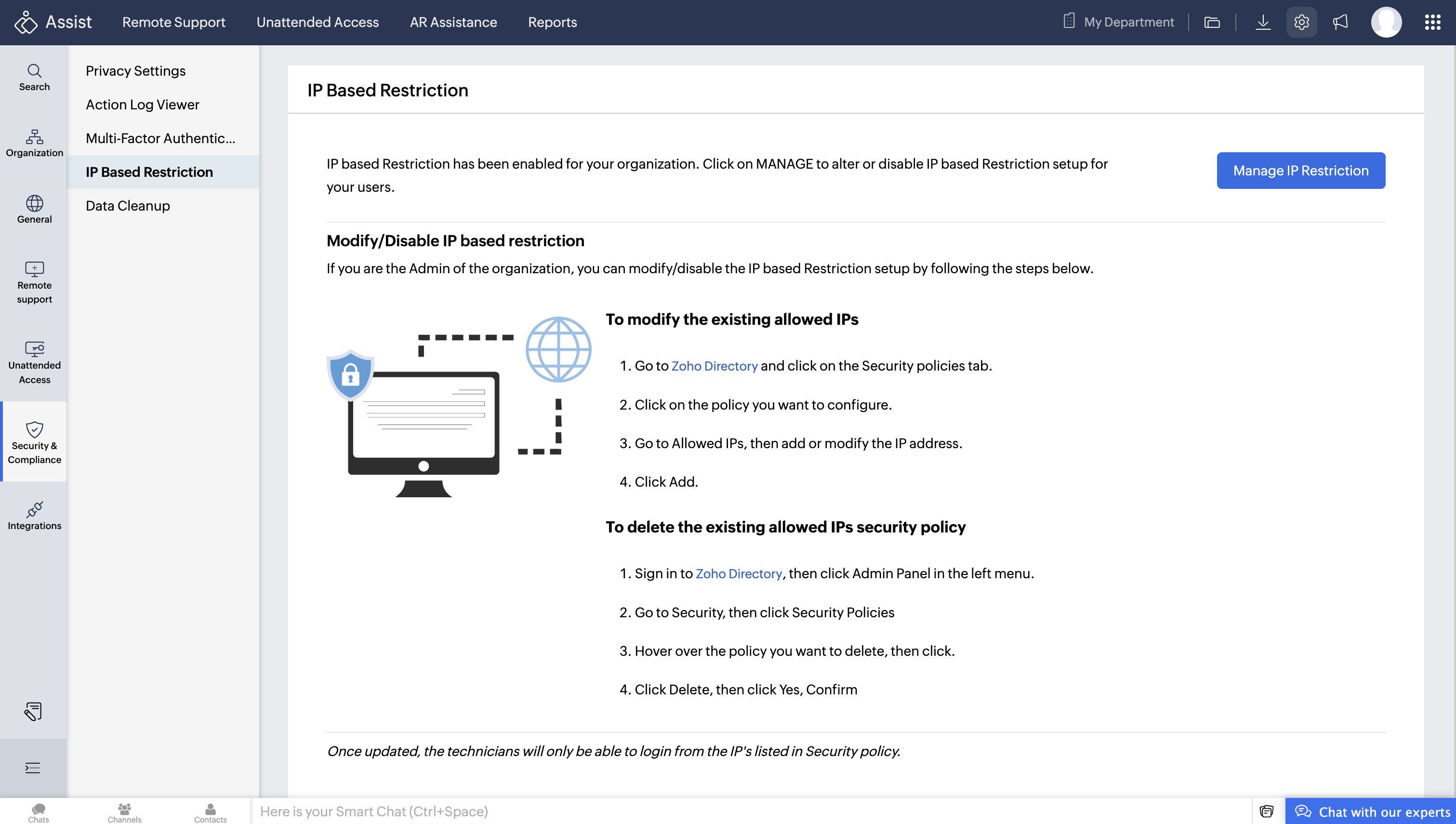 Assist Remote Support Unattended Access AR Assistance Reports

My Department

Search

Organization

General

Remote support

Unattended Access

Security & Compliance

Integrations

Privacy Settings

Action Log Viewer

Multi-Factor Authentic...

IP Based Restriction

Data Cleanup

IP Based Restriction

IP based Restriction has been enabled for your organization. Click on MANAGE to alter or disable IP based Restriction setup for your users.

Manage IP Restriction

Modify/Disable IP based restriction

If you are the Admin of the organization, you can modify/disable the IP based Restriction setup by following the steps below.

To modify the existing allowed IPs

1. Go to Zoho Directory and click on the Security policies tab.

2. Click on the policy you want to configure.

3. Go to Allowed IPs, then add or modify the IP address.

4. Click Add.

To delete the existing allowed IPs security policy

1. Sign in to Zoho Directory, then click Admin Panel in the left menu.

2. Go to Security, then click Security Policies

3. Hover over the policy you want to delete, then click.

4. Click Delete, then click Yes, Confirm

Once updated, the technicians will only be able to login from the IP's listed in Security policy.

Chats Channels Contacts

Here is your Smart Chat (Ctrl+Space)

Chat with our experts